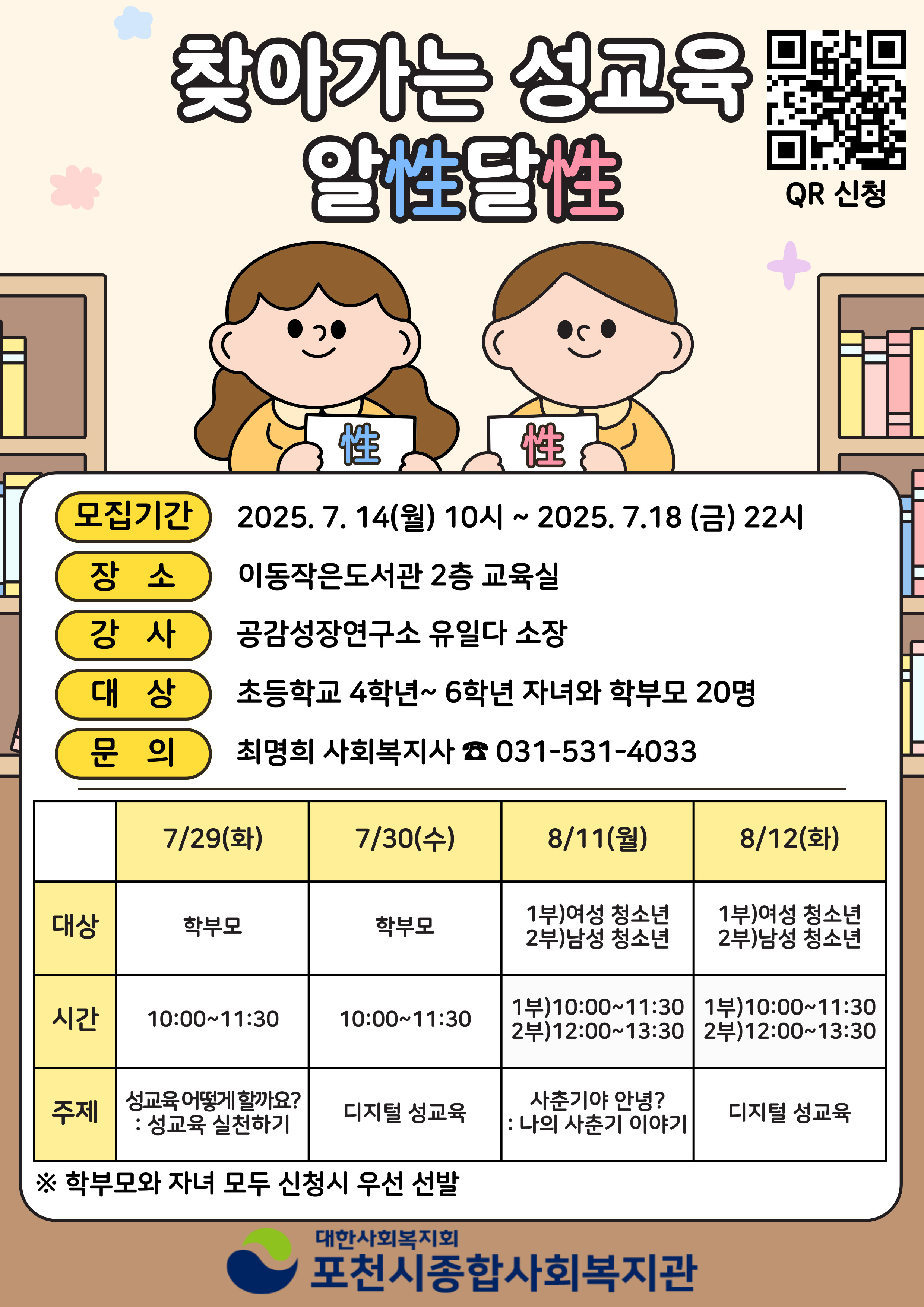 찾아가는 성교육
알性달性

QR 신청

性 性

모집기간 2025. 7. 14(월) 10시 ~ 2025. 7.18 (금) 22시
장 소 이동작은도서관 2층 교육실
강 사 공감성장연구소 유일다 소장
대 상 초등학교 4학년~ 6학년 자녀와 학부모 20명
문 의 최명희 사회복지사 ☎ 031-531-4033

| | 7/29(화) | 7/30(수) | 8/11(월) | 8/12(화) |
|---|---|---|---|---|
| 대상 | 학부모 | 학부모 | 1부)여성 청소년 2부)남성 청소년 | 1부)여성 청소년 2부)남성 청소년 |
| 시간 | 10:00~11:30 | 10:00~11:30 | 1부)10:00~11:30 2부)12:00~13:30 | 1부)10:00~11:30 2부)12:00~13:30 |
| 주제 | 성교육 어떻게 할까요? : 성교육 실천하기 | 디지털 성교육 | 사춘기야 안녕? : 나의 사춘기 이야기 | 디지털 성교육 |

※ 학부모와 자녀 모두 신청시 우선 선발

대한사회복지회
포천시종합사회복지관